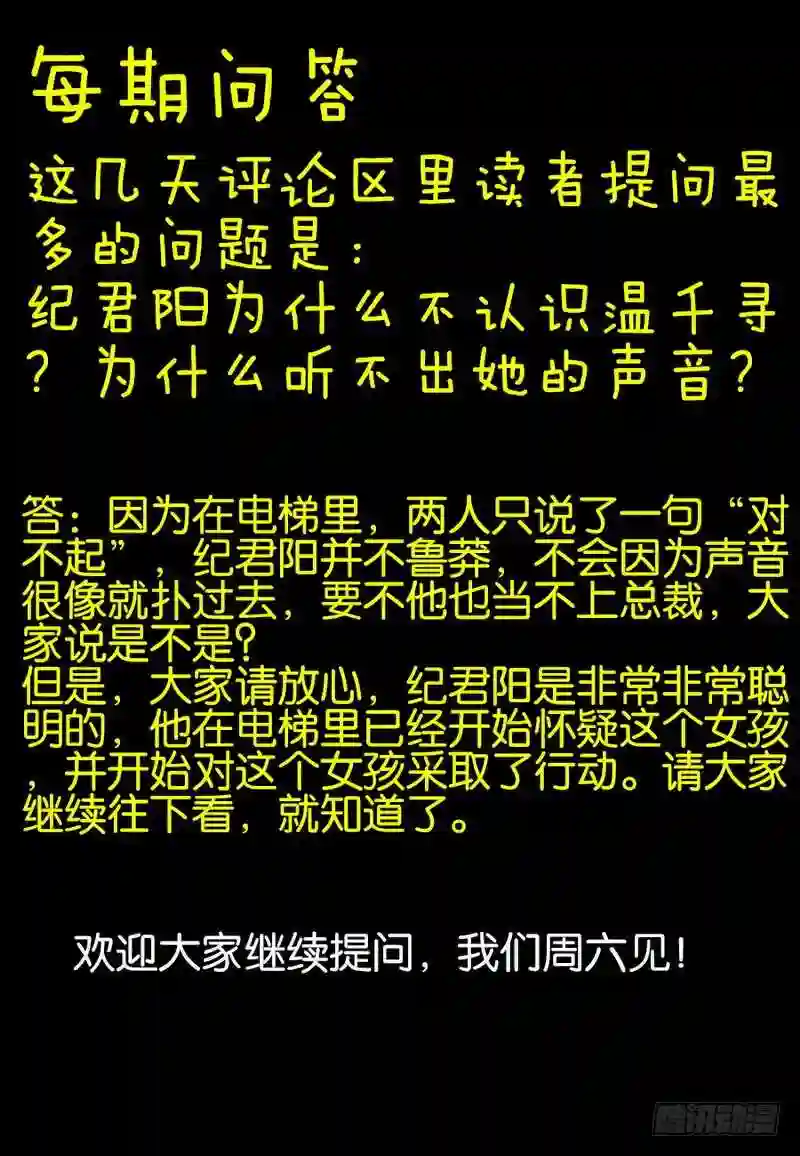 每期问答

这几天评论区里读者提问最多的问题是：
纪君阳为什么不认识温千寻？为什么听不出她的声音？

答：因为在电梯里，两人只说了一句“对不起”，纪君阳并不鲁莽，不会因为声音很像就扑过去，要不他也当不上总裁，大家说是不是？
但是，大家请放心，纪君阳是非常非常聪明的，他在电梯里已经开始怀疑这个女孩，并开始对这个女孩采取了行动。请大家继续往下看，就知道了。

欢迎大家继续提问，我们周六见！

腾讯动漫